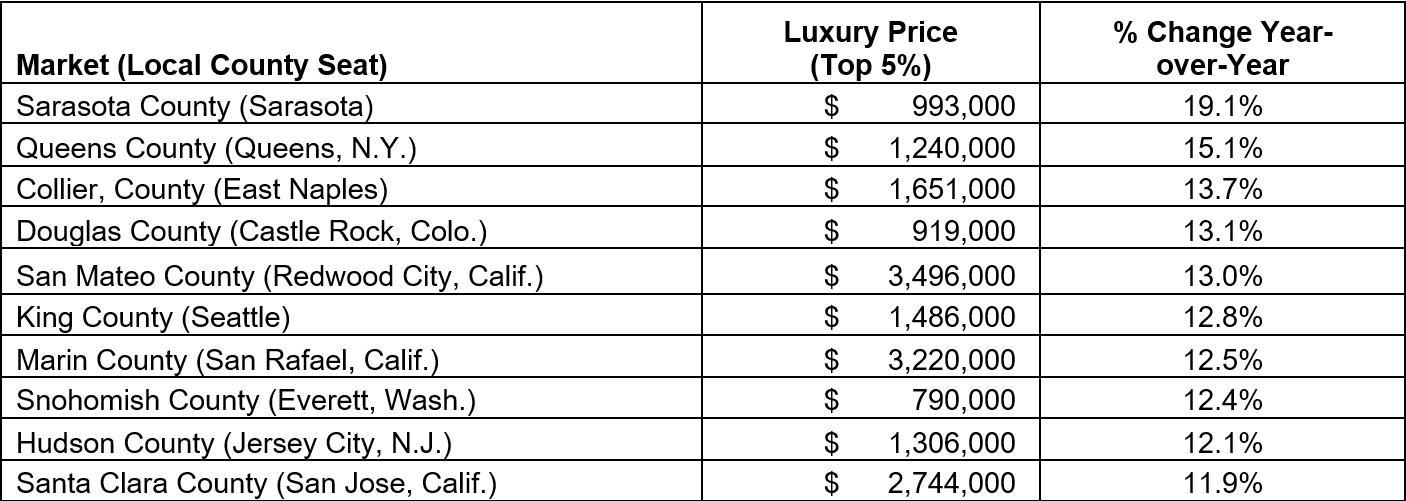 | Market (Local County Seat) | Luxury Price (Top 5%) | % Change Year-over-Year |
|---|---|---|
| Sarasota County (Sarasota) | $ 993,000 | 19.1% |
| Queens County (Queens, N.Y.) | $ 1,240,000 | 15.1% |
| Collier, County (East Naples) | $ 1,651,000 | 13.7% |
| Douglas County (Castle Rock, Colo.) | $ 919,000 | 13.1% |
| San Mateo County (Redwood City, Calif.) | $ 3,496,000 | 13.0% |
| King County (Seattle) | $ 1,486,000 | 12.8% |
| Marin County (San Rafael, Calif.) | $ 3,220,000 | 12.5% |
| Snohomish County (Everett, Wash.) | $ 790,000 | 12.4% |
| Hudson County (Jersey City, N.J.) | $ 1,306,000 | 12.1% |
| Santa Clara County (San Jose, Calif.) | $ 2,744,000 | 11.9% |